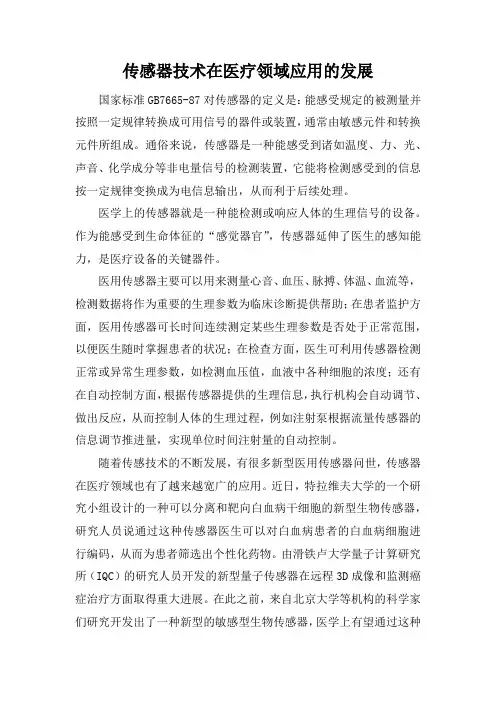 传感器技术在医疗领域应用的发展

国家标准 GB7665-87 对传感器的定义是：能感受规定的被测量并按照一定规律转换成可用信号的器件或装置，通常由敏感元件和转换元件所组成。通俗来说，传感器是一种能感受到诸如温度、力、光、声音、化学成分等非电量信号的检测装置，它能将检测感受到的信息按一定规律变换成为电信息输出，从而利于后续处理。

医学上的传感器就是一种能检测或响应人体的生理信号的设备。作为能感受到生命体征的“感觉器官”，传感器延伸了医生的感知能力，是医疗设备的关键器件。

医用传感器主要可以用来测量心音、血压、脉搏、体温、血流等，检测数据将作为重要的生理参数为临床诊断提供帮助；在患者监护方面，医用传感器可长时间连续测定某些生理参数是否处于正常范围，以便医生随时掌握患者的状况；在检查方面，医生可利用传感器检测正常或异常生理参数，如检测血压值，血液中各种细胞的浓度；还有在自动控制方面，根据传感器提供的生理信息，执行机构会自动调节、做出反应，从而控制人体的生理过程，例如注射泵根据流量传感器的信息调节推进量，实现单位时间注射量的自动控制。

随着传感技术的不断发展，有很多新型医用传感器问世，传感器在医疗领域也有了越来越宽广的应用。近日，特拉维夫大学的一个研究小组设计的一种可以分离和靶向白血病干细胞的新型生物传感器，研究人员说通过这种传感器医生可以对白血病患者的白血病细胞进行编码，从而为患者筛选出个性化药物。由滑铁卢大学量子计算研究所（IQC）的研究人员开发的新型量子传感器在远程 3D 成像和监测癌症治疗方面取得重大进展。在此之前，来自北京大学等机构的科学家们研究开发出了一种新型的敏感型生物传感器，医学上有望通过这种